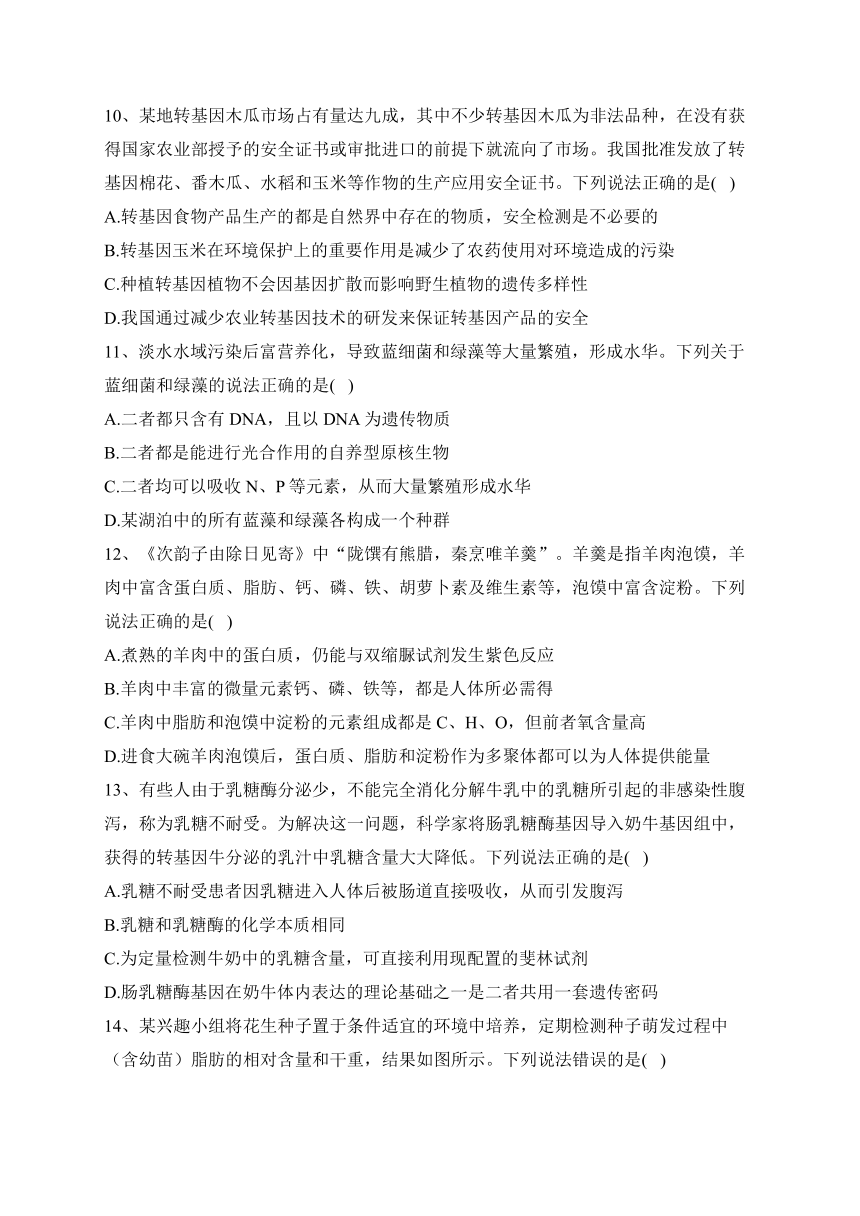 10、某地转基因木瓜市场占有量达九成，其中不少转基因木瓜为非法品种，在没有获得国家农业部授予的安全证书或审批进口的前提下就流向了市场。我国批准发放了转基因棉花、番木瓜、水稻和玉米等作物的生产应用安全证书。下列说法正确的是( )
A.转基因食物产品生产的都是自然界中存在的物质，安全检测是不必要的
B.转基因玉米在环境保护上的重要作用是减少了农药使用对环境造成的污染
C.种植转基因植物不会因基因扩散而影响野生植物的遗传多样性
D.我国通过减少农业转基因技术的研发来保证转基因产品的安全
11、淡水水域污染后富营养化，导致蓝细菌和绿藻等大量繁殖，形成水华。下列关于蓝细菌和绿藻的说法正确的是( )
A.二者都只含有 DNA，且以 DNA 为遗传物质
B.二者都是能进行光合作用的自养型原核生物
C.二者均可以吸收 N、P 等元素，从而大量繁殖形成水华
D.某湖泊中的所有蓝藻和绿藻各构成一个种群
12、《次韵子由除日见寄》中“陇馔有熊腊，秦烹唯羊羹”。羊羹是指羊肉泡馍，羊肉中富含蛋白质、脂肪、钙、磷、铁、胡萝卜素及维生素等，泡馍中富含淀粉。下列说法正确的是( )
A.煮熟的羊肉中的蛋白质，仍能与双缩脲试剂发生紫色反应
B.羊肉中丰富的微量元素钙、磷、铁等，都是人体所必需得
C.羊肉中脂肪和泡馍中淀粉的元素组成都是 C、H、O，但前者氧含量高
D.进食大碗羊肉泡馍后，蛋白质、脂肪和淀粉作为多聚体都可以为人体提供能量
13、有些人由于乳糖酶分泌少，不能完全消化分解牛乳中的乳糖所引起的非感染性腹泻，称为乳糖不耐受。为解决这一问题，科学家将肠乳糖酶基因导入奶牛基因组中，获得的转基因牛分泌的乳汁中乳糖含量大大降低。下列说法正确的是( )
A.乳糖不耐受患者因乳糖进入人体后被肠道直接吸收，从而引发腹泻
B.乳糖和乳糖酶的化学本质相同
C.为定量检测牛奶中的乳糖含量，可直接利用现配置的斐林试剂
D.肠乳糖酶基因在奶牛体内表达的理论基础之一是二者共用一套遗传密码
14、某兴趣小组将花生种子置于条件适宜的环境中培养，定期检测种子萌发过程中（含幼苗）脂肪的相对含量和干重，结果如图所示。下列说法错误的是( )